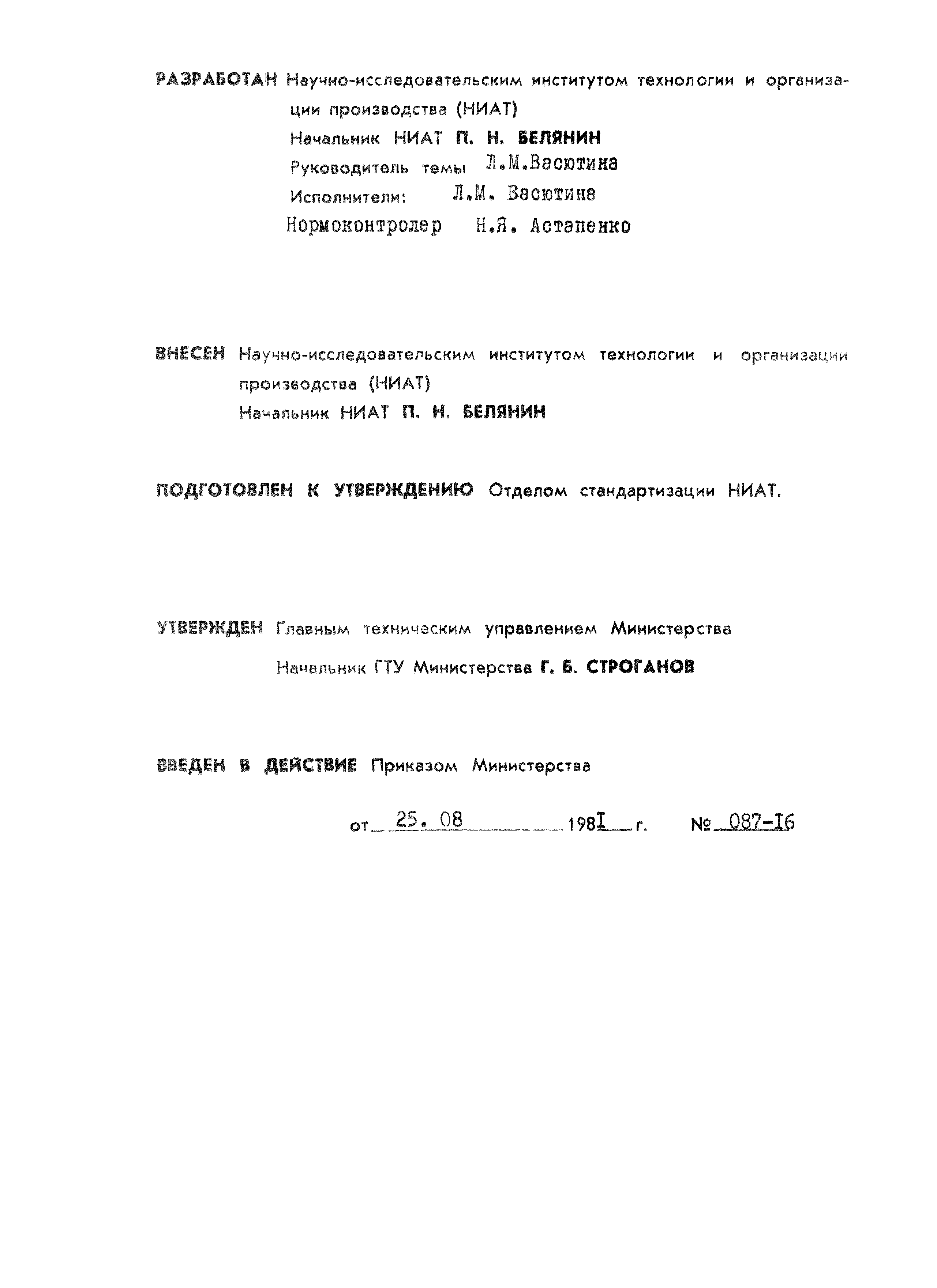 РАЗРАБОТАН Научно-исследовательским институтом технологии и организации производства (НИАТ)
Начальник НИАТ П. Н. БЕЛЯНИН
Руководитель темы Л.М.Васютина
Исполнители: Л.М. Васютина
Нормоконтролер Н.Я. Астапенко

ВНЕСЕН Научно-исследовательским институтом технологии и организации производства (НИАТ)
Начальник НИАТ П. Н. БЕЛЯНИН

ПОДГОТОВЛЕН К УТВЕРЖДЕНИЮ Отделом стандартизации НИАТ.

УТВЕРЖДЕН Главным техническим управлением Министерства
Начальник ГТУ Министерства Г. Б. СТРОГАНОВ

ВВЕДЕН В ДЕЙСТВИЕ Приказом Министерства

от 25. 08 198I г. № 087-I6